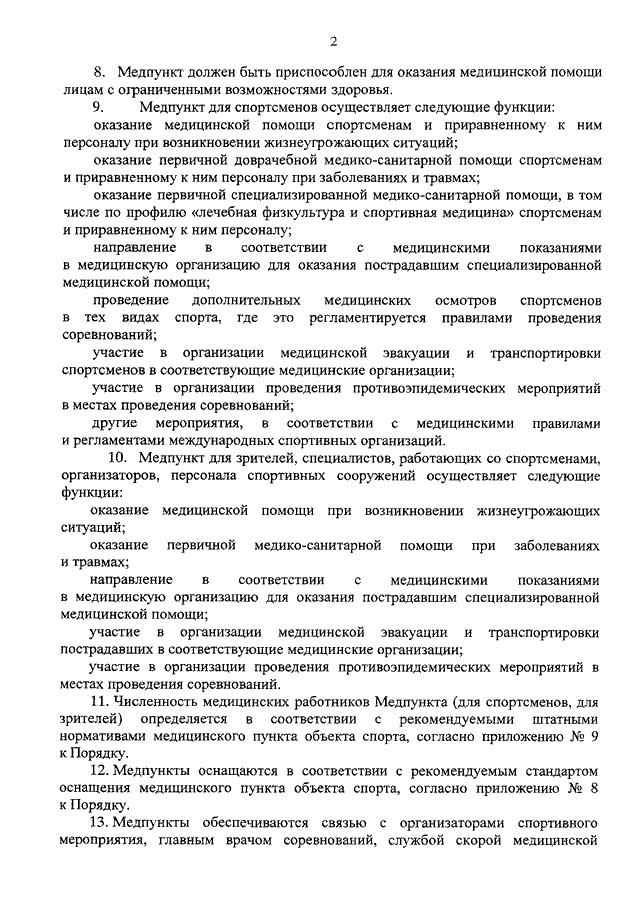 2

8. Медпункт должен быть приспособлен для оказания медицинской помощи лицам с ограниченными возможностями здоровья.

9. Медпункт для спортсменов осуществляет следующие функции:

оказание медицинской помощи спортсменам и приравненному к ним персоналу при возникновении жизнеугрожающих ситуаций;

оказание первичной доврачебной медико-санитарной помощи спортсменам и приравненному к ним персоналу при заболеваниях и травмах;

оказание первичной специализированной медико-санитарной помощи, в том числе по профилю «лечебная физкультура и спортивная медицина» спортсменам и приравненному к ним персоналу;

направление в соответствии с медицинскими показаниями в медицинскую организацию для оказания пострадавшим специализированной медицинской помощи;

проведение дополнительных медицинских осмотров спортсменов в тех видах спорта, где это регламентируется правилами проведения соревнований;

участие в организации медицинской эвакуации и транспортировки спортсменов в соответствующие медицинские организации;

участие в организации проведения противоэпидемических мероприятий в местах проведения соревнований;

другие мероприятия, в соответствии с медицинскими правилами и регламентами международных спортивных организаций.

10. Медпункт для зрителей, специалистов, работающих со спортсменами, организаторов, персонала спортивных сооружений осуществляет следующие функции:

оказание медицинской помощи при возникновении жизнеугрожающих ситуаций;

оказание первичной медико-санитарной помощи при заболеваниях и травмах;

направление в соответствии с медицинскими показаниями в медицинскую организацию для оказания пострадавшим специализированной медицинской помощи;

участие в организации медицинской эвакуации и транспортировки пострадавших в соответствующие медицинские организации;

участие в организации проведения противоэпидемических мероприятий в местах проведения соревнований.

11. Численность медицинских работников Медпункта (для спортсменов, для зрителей) определяется в соответствии с рекомендуемыми штатными нормативами медицинского пункта объекта спорта, согласно приложению № 9 к Порядку.

12. Медпункты оснащаются в соответствии с рекомендуемым стандартом оснащения медицинского пункта объекта спорта, согласно приложению № 8 к Порядку.

13. Медпункты обеспечиваются связью с организаторами спортивного мероприятия, главным врачом соревнований, службой скорой медицинской